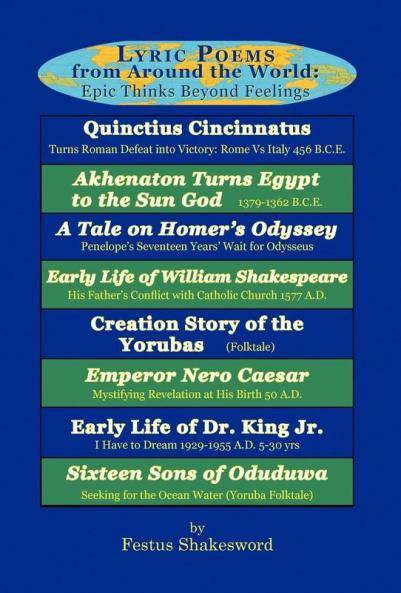 Lyric Poems
from Around the World:
Epic Thinks Beyond Feelings

Quinctius Cincinnatus
Turns Roman Defeat into Victory: Rome Vs Italy 456 B.C.E.

Akhenaton Turns Egypt to the Sun God 1379-1362 B.C.E.

A Tale on Homer's Odyssey
Penelope's Seventeen Years' Wait for Odysseus

Early Life of William Shakespeare
His Father's Conflict with Catholic Church 1577 A.D.

Creation Story of the Yorubas (Folktale)

Emperor Nero Caesar
Mystifying Revelation at His Birth 50 A.D.

Early Life of Dr. King Jr.
I Have to Dream 1929-1955 A.D. 5-30 yrs

Sixteen Sons of Oduduwa
Seeking for the Ocean Water (Yoruba Folktale)

by
Festus Shakesword